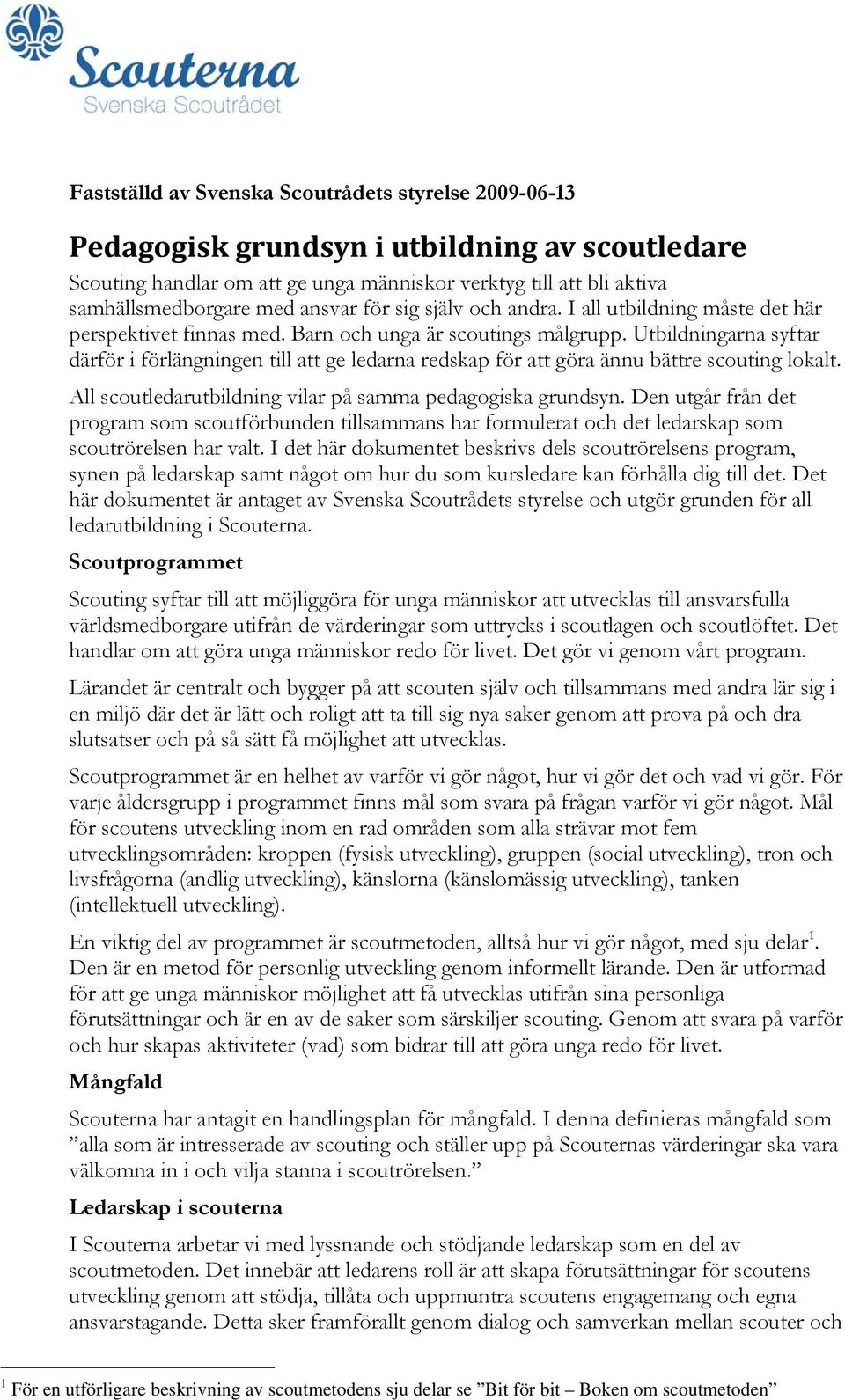 Scouterna
Svenska Scoutrådet

Fastställd av Svenska Scoutrådets styrelse 2009-06-13

Pedagogisk grundsyn i utbildning av scoutledare

Scouting handlar om att ge unga människor verktyg till att bli aktiva samhällsmedborgare med ansvar för sig själv och andra. I all utbildning måste det här perspektivet finnas med. Barn och unga är scoutings målgrupp. Utbildningarna syftar därför i förlängningen till att ge ledarna redskap för att göra ännu bättre scouting lokalt.

All scoutledarutbildning vilar på samma pedagogiska grundsyn. Den utgår från det program som scoutförbunden tillsammans har formulerat och det ledarskap som scoutrörelsen har valt. I det här dokumentet beskrivs dels scoutrörelsens program, synen på ledarskap samt något om hur du som kursledare kan förhålla dig till det. Det här dokumentet är antaget av Svenska Scoutrådets styrelse och utgör grunden för all ledarutbildning i Scouterna.

Scoutprogrammet

Scouting syftar till att möjliggöra för unga människor att utvecklas till ansvarsfulla världsmedborgare utifrån de värderingar som uttrycks i scoutlagen och scoutlöftet. Det handlar om att göra unga människor redo för livet. Det gör vi genom vårt program.

Lärandet är centralt och bygger på att scouten själv och tillsammans med andra lär sig i en miljö där det är lätt och roligt att ta till sig nya saker genom att prova på och dra slutsatser och på så sätt få möjlighet att utvecklas.

Scoutprogrammet är en helhet av varför vi gör något, hur vi gör det och vad vi gör. För varje åldersgrupp i programmet finns mål som svara på frågan varför vi gör något. Mål för scoutens utveckling inom en rad områden som alla strävar mot fem utvecklingsområden: kroppen (fysisk utveckling), gruppen (social utveckling), tron och livsfrågorna (andlig utveckling), känslorna (känslomässig utveckling), tanken (intellektuell utveckling).

En viktig del av programmet är scoutmetoden, alltså hur vi gör något, med sju delar$^1$. Den är en metod för personlig utveckling genom informellt lärande. Den är utformad för att ge unga människor möjlighet att få utvecklas utifrån sina personliga förutsättningar och är en av de saker som särskiljer scouting. Genom att svara på varför och hur skapas aktiviteter (vad) som bidrar till att göra unga redo för livet.

Mångfald

Scouterna har antagit en handlingsplan för mångfald. I denna definieras mångfald som ”alla som är intresserade av scouting och ställer upp på Scouternas värderingar ska vara välkomna in i och vilja stanna i scoutrörelsen.”

Ledarskap i scouterna

I Scouterna arbetar vi med lyssnande och stödjande ledarskap som en del av scoutmetoden. Det innebär att ledarens roll är att skapa förutsättningar för scoutens utveckling genom att stödja, tillåta och uppmuntra scoutens engagemang och egna ansvarstagande. Detta sker framförallt genom dialog och samverkan mellan scouter och

$^1$ För en utförligare beskrivning av scoutmetodens sju delar se ”Bit för bit – Boken om scoutmetoden”